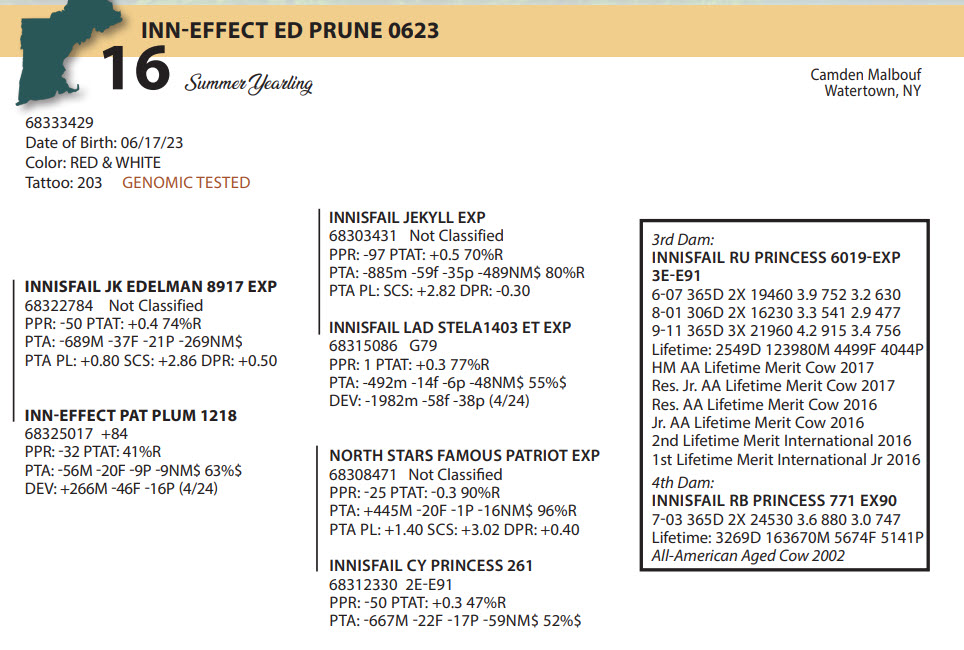 INN-EFFECT ED PRUNE 0623

16 Summer Yearling

Camden Malbouf
Watertown, NY

68333429
Date of Birth: 06/17/23
Color: RED & WHITE
Tattoo: 203 GENOMIC TESTED

INNISFAIL JK EDELMAN 8917 EXP
68322784 Not Classified
PPR: -50 PTAT: +0.4 74%R
PTA: -689M -37F -21P -269NM$
PTA PL: +0.80 SCS: +2.86 DPR: +0.50

INN-EFFECT PAT PLUM 1218
68325017 +84
PPR: -32 PTAT: 41%R
PTA: -56M -20F -9P -9NM$ 63%$
DEV: +266M -46F -16P (4/24)

INNISFAIL JEKYLL EXP
68303431 Not Classified
PPR: -97 PTAT: +0.5 70%R
PTA: -885m -59f -35p -489NM$ 80%R
PTA PL: SCS: +2.82 DPR: -0.30

INNISFAIL LAD STELA1403 ET EXP
68315086 G79
PPR: 1 PTAT: +0.3 77%R
PTA: -492m -14f -6p -48NM$ 55%$
DEV: -1982m -58f -38p (4/24)

NORTH STARS FAMOUS PATRIOT EXP
68308471 Not Classified
PPR: -25 PTAT: -0.3 90%R
PTA: +445M -20F -1P -16NM$ 96%R
PTA PL: +1.40 SCS: +3.02 DPR: +0.40

INNISFAIL CY PRINCESS 261
68312330 2E-E91
PPR: -50 PTAT: +0.3 47%R
PTA: -667M -22F -17P -59NM$ 52%$

3rd Dam:
INNISFAIL RU PRINCESS 6019-EXP 3E-E91
6-07 365D 2X 19460 3.9 752 3.2 630
8-01 306D 2X 16230 3.3 541 2.9 477
9-11 365D 3X 21960 4.2 915 3.4 756
Lifetime: 2549D 123980M 4499F 4044P
HM AA Lifetime Merit Cow 2017
Res. Jr. AA Lifetime Merit Cow 2017
Res. AA Lifetime Merit Cow 2016
Jr. AA Lifetime Merit Cow 2016
2nd Lifetime Merit International 2016
1st Lifetime Merit International Jr 2016
4th Dam:
INNISFAIL RB PRINCESS 771 EX90
7-03 365D 2X 24530 3.6 880 3.0 747
Lifetime: 3269D 163670M 5674F 5141P
All-American Aged Cow 2002